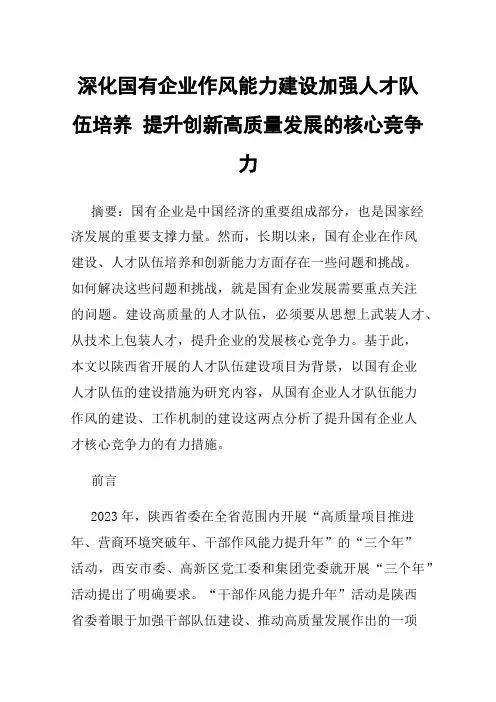 深化国有企业作风能力建设加强人才队伍培养 提升创新高质量发展的核心竞争力

摘要：国有企业是中国经济的重要组成部分，也是国家经济发展的重要支撑力量。然而，长期以来，国有企业在作风建设、人才队伍培养和创新能力方面存在一些问题和挑战。如何解决这些问题和挑战，就是国有企业发展需要重点关注的问题。建设高质量的人才队伍，必须要从思想上武装人才、从技术上包装人才，提升企业的发展核心竞争力。基于此，本文以陕西省开展的人才队伍建设项目为背景，以国有企业人才队伍的建设措施为研究内容，从国有企业人才队伍能力作风的建设、工作机制的建设这两点分析了提升国有企业人才核心竞争力的有力措施。

前言

2023年，陕西省委在全省范围内开展“高质量项目推进年、营商环境突破年、干部作风能力提升年”的“三个年”活动，西安市委、高新区党工委和集团党委就开展“三个年”活动提出了明确要求。“干部作风能力提升年”活动是陕西省委着眼于加强干部队伍建设、推动高质量发展作出的一项